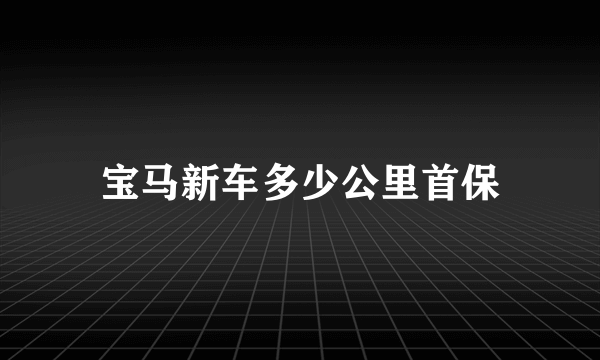 宝马新车多少公里首保